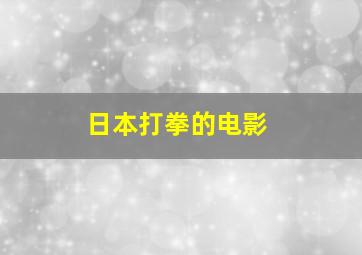 日本打拳的电影